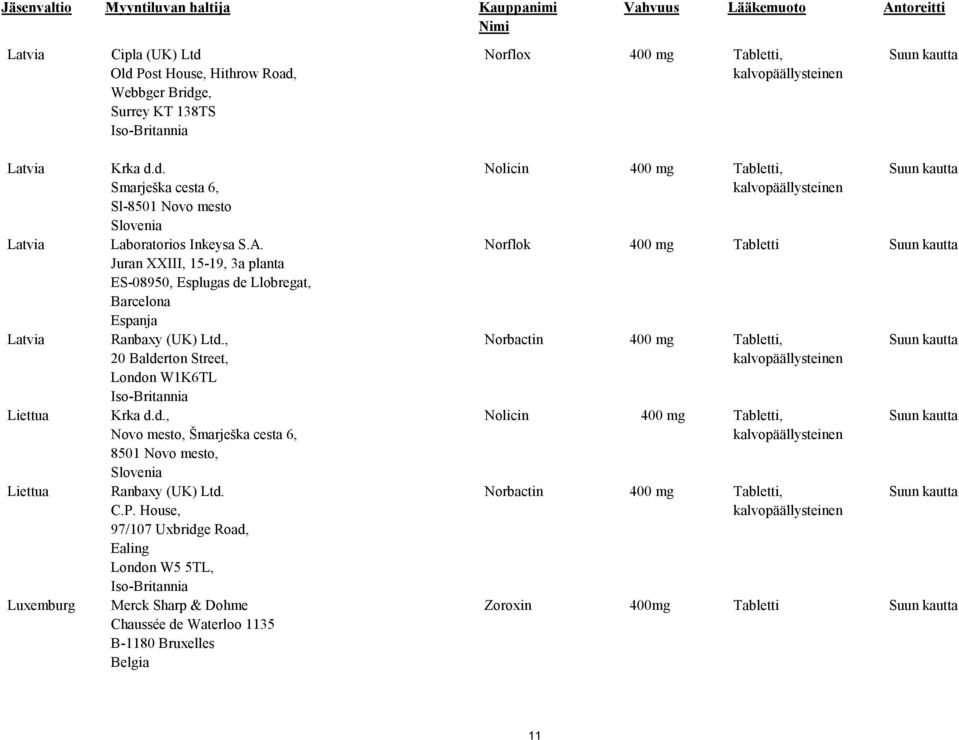 | Jäsenvaltio | Myyntiluvan haltija | Kauppanimi Nimi | Vahvuus | Lääkemuoto | Antoreitti |
|---|---|---|---|---|---|
| Latvia | Cipla (UK) Ltd Old Post House, Hithrow Road, Webbger Bridge, Surrey KT 138TS Iso-Britannia | Norflox | 400 mg | Tabletti, kalvopäällysteinen | Suun kautta |
| Latvia | Krka d.d. Smarješka cesta 6, Sl-8501 Novo mesto Slovenia | Nolicin | 400 mg | Tabletti, kalvopäällysteinen | Suun kautta |
| Latvia | Laboratorios Inkeysa S.A. Juran XXIII, 15-19, 3a planta ES-08950, Esplugas de Llobregat, Barcelona Espanja | Norflok | 400 mg | Tabletti | Suun kautta |
| Latvia | Ranbaxy (UK) Ltd., 20 Balderton Street, London W1K6TL Iso-Britannia | Norbactin | 400 mg | Tabletti, kalvopäällysteinen | Suun kautta |
| Liettua | Krka d.d., Novo mesto, Šmarješka cesta 6, 8501 Novo mesto, Slovenia | Nolicin | 400 mg | Tabletti, kalvopäällysteinen | Suun kautta |
| Liettua | Ranbaxy (UK) Ltd. C.P. House, 97/107 Uxbridge Road, Ealing London W5 5TL, Iso-Britannia | Norbactin | 400 mg | Tabletti, kalvopäällysteinen | Suun kautta |
| Luxemburg | Merck Sharp & Dohme Chaussée de Waterloo 1135 B-1180 Bruxelles Belgia | Zoroxin | 400mg | Tabletti | Suun kautta |

11